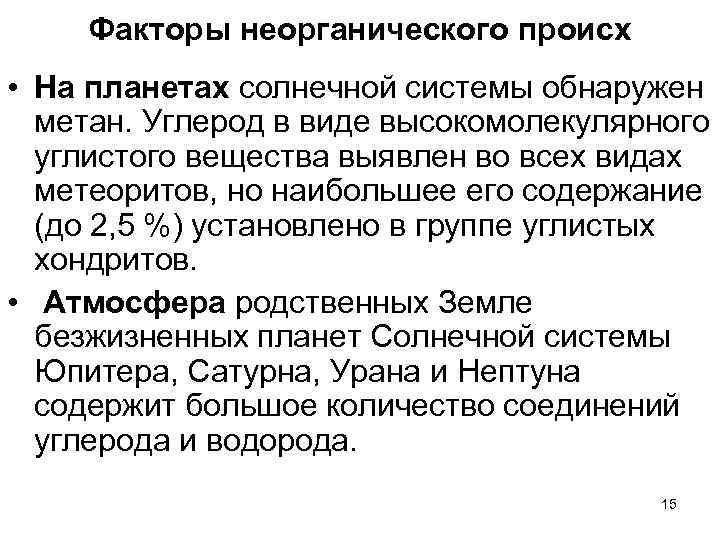 Факторы неорганического происх

• На планетах солнечной системы обнаружен метан. Углерод в виде высокомолекулярного углистого вещества выявлен во всех видах метеоритов, но наибольшее его содержание (до 2,5 %) установлено в группе углистых хондритов.

• Атмосфера родственных Земле безжизненных планет Солнечной системы Юпитера, Сатурна, Урана и Нептуна содержит большое количество соединений углерода и водорода.

15